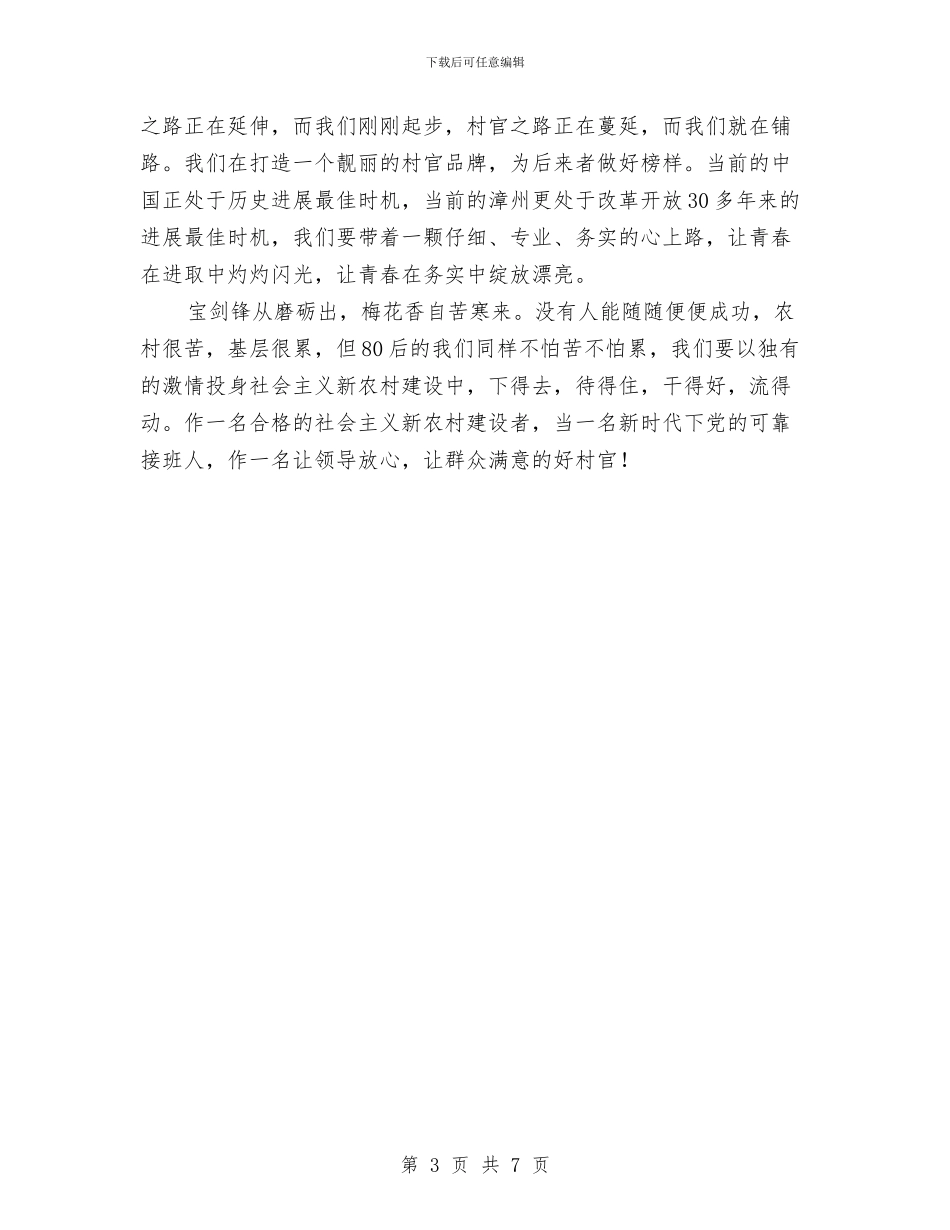 下载后可任意编辑

之路正在延伸，而我们刚刚起步，村官之路正在蔓延，而我们就在铺路。我们在打造一个靓丽的村官品牌，为后来者做好榜样。当前的中国正处于历史进展最佳时机，当前的漳州更处于改革开放30多年来的进展最佳时机，我们要带着一颗仔细、专业、务实的心上路，让青春在进取中灼灼闪光，让青春在务实中绽放漂亮。

宝剑锋从磨砺出，梅花香自苦寒来。没有人能随随便便成功，农村很苦，基层很累，但80后的我们同样不怕苦不怕累，我们要以独有的激情投身社会主义新农村建设中，下得去，待得住，干得好，流得动。作一名合格的社会主义新农村建设者，当一名新时代下党的可靠接班人，作一名让领导放心，让群众满意的好村官！

第3页 共7页